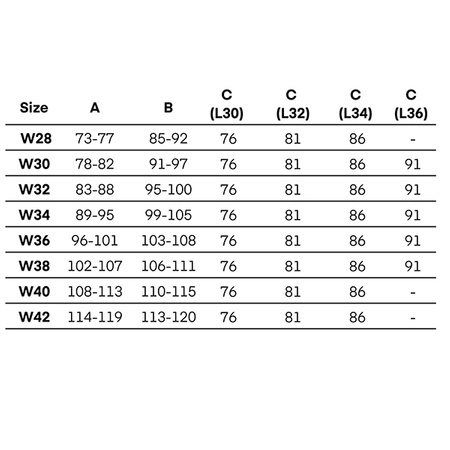 | Size | A | B | C (L30) | C (L32) | C (L34) | C (L36) |
|---|---|---|---|---|---|---|
| W28 | 73-77 | 85-92 | 76 | 81 | 86 | - |
| W30 | 78-82 | 91-97 | 76 | 81 | 86 | 91 |
| W32 | 83-88 | 95-100 | 76 | 81 | 86 | 91 |
| W34 | 89-95 | 99-105 | 76 | 81 | 86 | 91 |
| W36 | 96-101 | 103-108 | 76 | 81 | 86 | 91 |
| W38 | 102-107 | 106-111 | 76 | 81 | 86 | 91 |
| W40 | 108-113 | 110-115 | 76 | 81 | 86 | - |
| W42 | 114-119 | 113-120 | 76 | 81 | 86 | - |